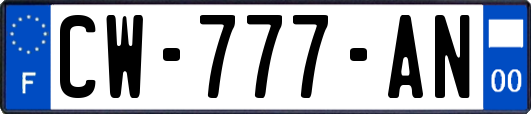 F
CW-777-AN
00